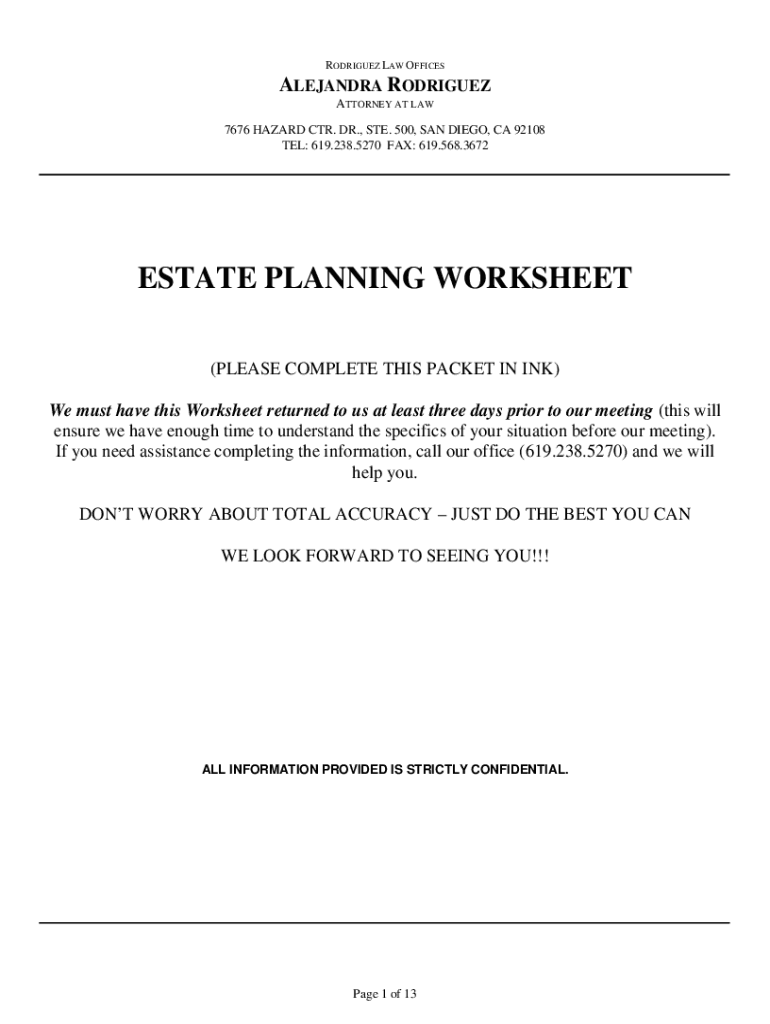 RODRIGUEZ LAW OFFICES
ALEJANDRA RODRIGUEZ
ATTORNEY AT LAW
7676 HAZARD CTR. DR., STE. 500, SAN DIEGO, CA 92108
TEL: 619.238.5270 FAX: 619.568.3672

ESTATE PLANNING WORKSHEET

(PLEASE COMPLETE THIS PACKET IN INK)

We must have this Worksheet returned to us at least three days prior to our meeting (this will ensure we have enough time to understand the specifics of your situation before our meeting). If you need assistance completing the information, call our office (619.238.5270) and we will help you.

DON'T WORRY ABOUT TOTAL ACCURACY – JUST DO THE BEST YOU CAN

WE LOOK FORWARD TO SEEING YOU!!!

ALL INFORMATION PROVIDED IS STRICTLY CONFIDENTIAL.

Page 1 of 13